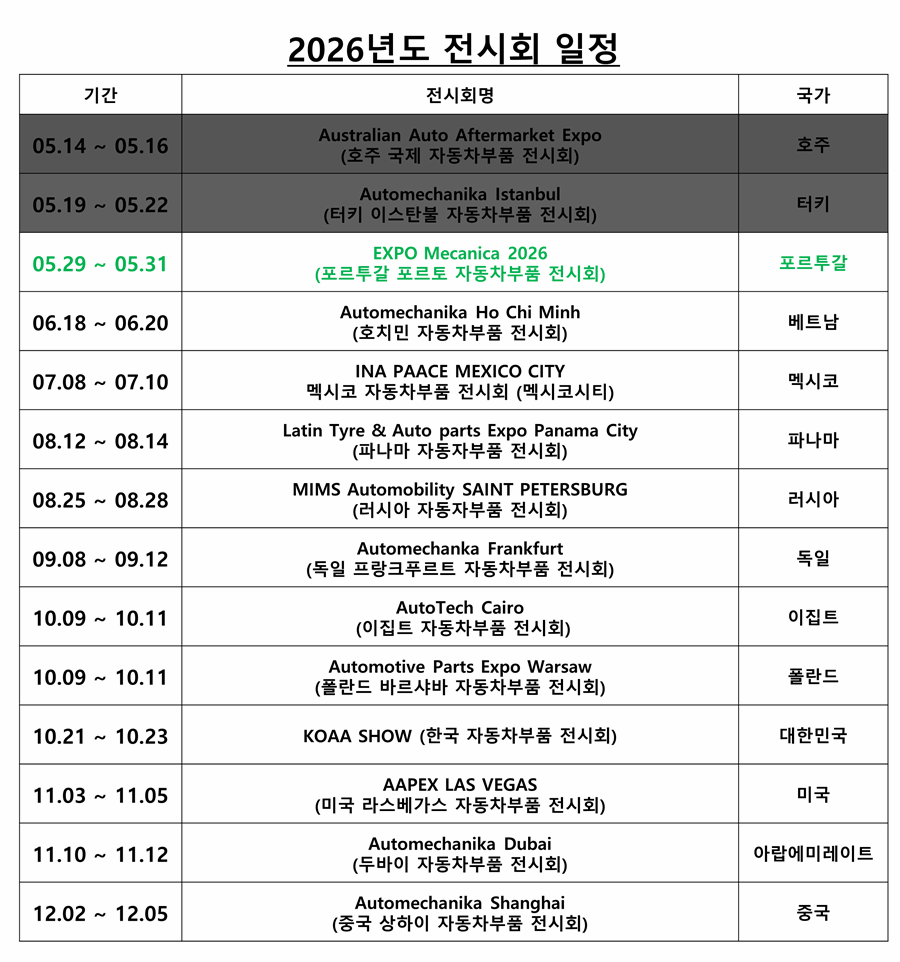 2026년도 전시회 일정

| 기간 | 전시회명 | 국가 |
|---|---|---|
| 05.14 ~ 05.16 | Australian Auto Aftermarket Expo (호주 국제 자동차부품 전시회) | 호주 |
| 05.19 ~ 05.22 | Automechanika Istanbul (터키 이스탄불 자동차부품 전시회) | 터키 |
| 05.29 ~ 05.31 | EXPO Mecanica 2026 (포르투갈 포르토 자동차부품 전시회) | 포르투갈 |
| 06.18 ~ 06.20 | Automechanika Ho Chi Minh (호치민 자동차부품 전시회) | 베트남 |
| 07.08 ~ 07.10 | INA PAACE MEXICO CITY 멕시코 자동차부품 전시회 (멕시코시티) | 멕시코 |
| 08.12 ~ 08.14 | Latin Tyre & Auto parts Expo Panama City (파나마 자동자부품 전시회) | 파나마 |
| 08.25 ~ 08.28 | MIMS Automobility SAINT PETERSBURG (러시아 자동자부품 전시회) | 러시아 |
| 09.08 ~ 09.12 | Automechanka Frankfurt (독일 프랑크푸르트 자동차부품 전시회) | 독일 |
| 10.09 ~ 10.11 | AutoTech Cairo (이집트 자동차부품 전시회) | 이집트 |
| 10.09 ~ 10.11 | Automotive Parts Expo Warsaw (폴란드 바르샤바 자동차부품 전시회) | 폴란드 |
| 10.21 ~ 10.23 | KOAA SHOW (한국 자동차부품 전시회) | 대한민국 |
| 11.03 ~ 11.05 | AAPEX LAS VEGAS (미국 라스베가스 자동차부품 전시회) | 미국 |
| 11.10 ~ 11.12 | Automechanika Dubai (두바이 자동차부품 전시회) | 아랍에미레이트 |
| 12.02 ~ 12.05 | Automechanika Shanghai (중국 상하이 자동차부품 전시회) | 중국 |